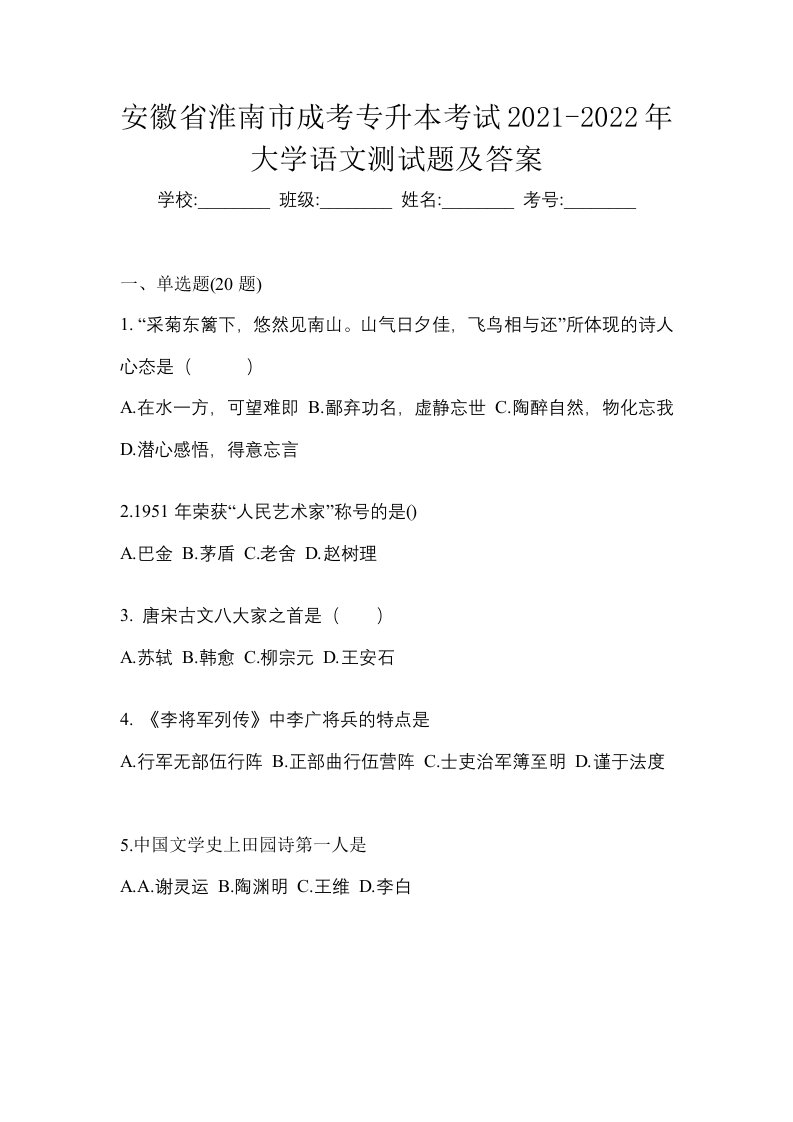 安徽省淮南市成考专升本考试2021-2022年大学语文测试题及答案

学校:________ 班级:________ 姓名:________ 考号:________

一、单选题(20 题)

1. “采菊东篱下，悠然见南山。山气日夕佳，飞鸟相与还”所体现的诗人心态是（　　）

A.在水一方，可望难即 B.鄙弃功名，虚静忘世 C.陶醉自然，物化忘我 D.潜心感悟，得意忘言

2.1951 年荣获“人民艺术家”称号的是()

A.巴金 B.茅盾 C.老舍 D.赵树理

3. 唐宋古文八大家之首是（　　）

A.苏轼 B.韩愈 C.柳宗元 D.王安石

4. 《李将军列传》中李广将兵的特点是

A.行军无部伍行阵 B.正部曲行伍营阵 C.士吏治军簿至明 D.谨于法度

5.中国文学史上田园诗第一人是

A.A.谢灵运 B.陶渊明 C.王维 D.李白